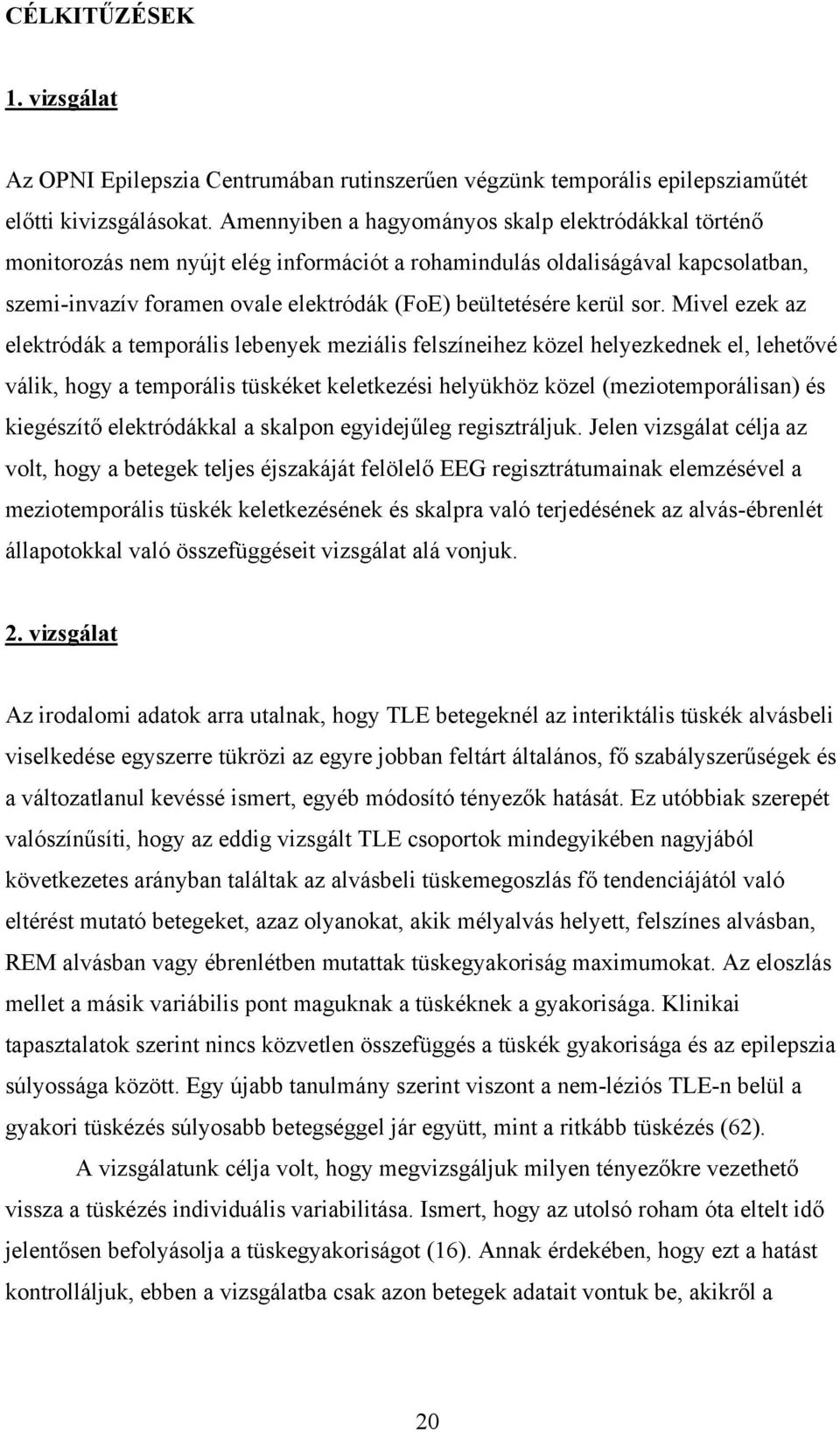 CÉLKITŰZÉSEK

1. vizsgálat

Az OPNI Epilepszia Centrumában rutinszerűen végzünk temporális epilepsziaműtét előtti kivizsgálásokat. Amennyiben a hagyományos skalp elektródákkal történő monitorozás nem nyújt elég információt a rohamindulás oldaliságával kapcsolatban, szemi-invazív foramen ovale elektródák (FoE) beültetésére kerül sor. Mivel ezek az elektródák a temporális lebenyek meziális felszíneihez közel helyezkednek el, lehetővé válik, hogy a temporális tüskéket keletkezési helyükhöz közel (meziotemporálisan) és kiegészítő elektródákkal a skalpon egyidejűleg regisztráljuk. Jelen vizsgálat célja az volt, hogy a betegek teljes éjszakáját felölelő EEG regisztrátumainak elemzésével a meziotemporális tüskék keletkezésének és skalpra való terjedésének az alvás-ébrenlét állapotokkal való összefüggéseit vizsgálat alá vonjuk.

2. vizsgálat

Az irodalomi adatok arra utalnak, hogy TLE betegeknél az interiktális tüskék alvásbeli viselkedése egyszerre tükrözi az egyre jobban feltárt általános, fő szabályszerűségek és a változatlanul kevéssé ismert, egyéb módosító tényezők hatását. Ez utóbbiak szerepét valószínűsíti, hogy az eddig vizsgált TLE csoportok mindegyikében nagyjából következetes arányban találtak az alvásbeli tüskemegoszlás fő tendenciájától való eltérést mutató betegeket, azaz olyanokat, akik mélyalvás helyett, felszínes alvásban, REM alvásban vagy ébrenlétben mutattak tüskegyakoriság maximumokat. Az eloszlás mellet a másik variábilis pont maguknak a tüskéknek a gyakorisága. Klinikai tapasztalatok szerint nincs közvetlen összefüggés a tüskék gyakorisága és az epilepszia súlyossága között. Egy újabb tanulmány szerint viszont a nem-léziós TLE-n belül a gyakori tüskézés súlyosabb betegséggel jár együtt, mint a ritkább tüskézés (62).

A vizsgálatunk célja volt, hogy megvizsgáljuk milyen tényezőkre vezethető vissza a tüskézés individuális variabilitása. Ismert, hogy az utolsó roham óta eltelt idő jelentősen befolyásolja a tüskegyakoriságot (16). Annak érdekében, hogy ezt a hatást kontrolláljuk, ebben a vizsgálatba csak azon betegek adatait vontuk be, akikről a

20